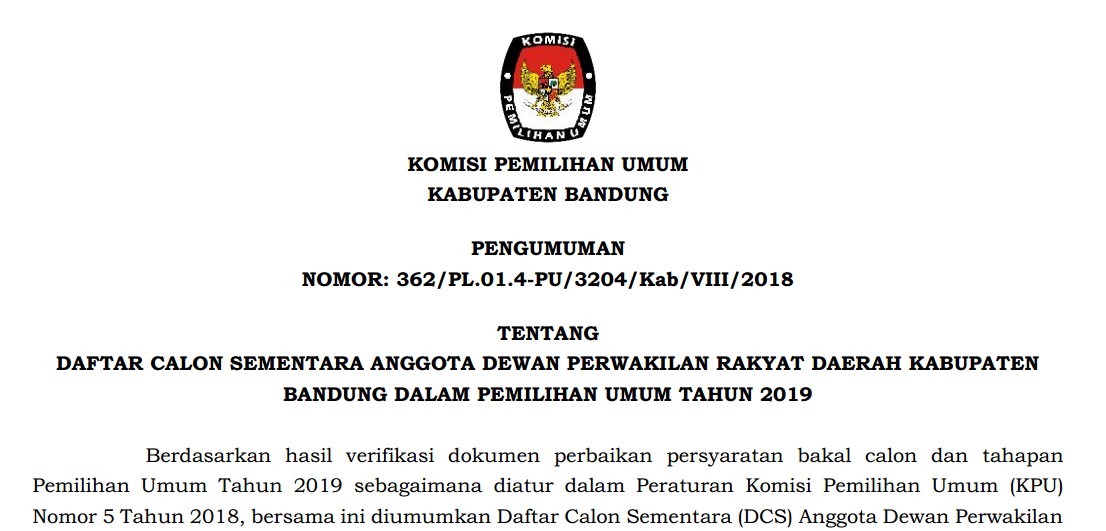 KOMISI
PEMILIHAN UMUM

KOMISI PEMILIHAN UMUM
KABUPATEN BANDUNG

PENGUMUMAN
NOMOR: 362/PL.01.4-PU/3204/Kab/VIII/2018

TENTANG
DAFTAR CALON SEMENTARA ANGGOTA DEWAN PERWAKILAN RAKYAT DAERAH KABUPATEN BANDUNG DALAM PEMILIHAN UMUM TAHUN 2019

Berdasarkan hasil verifikasi dokumen perbaikan persyaratan bakal calon dan tahapan Pemilihan Umum Tahun 2019 sebagaimana diatur dalam Peraturan Komisi Pemilihan Umum (KPU) Nomor 5 Tahun 2018, bersama ini diumumkan Daftar Calon Sementara (DCS) Anggota Dewan Perwakilan